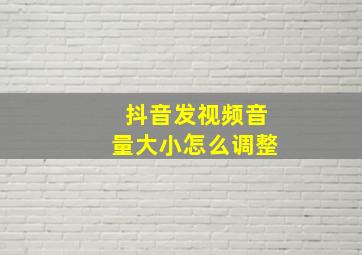 抖音发视频音量大小怎么调整